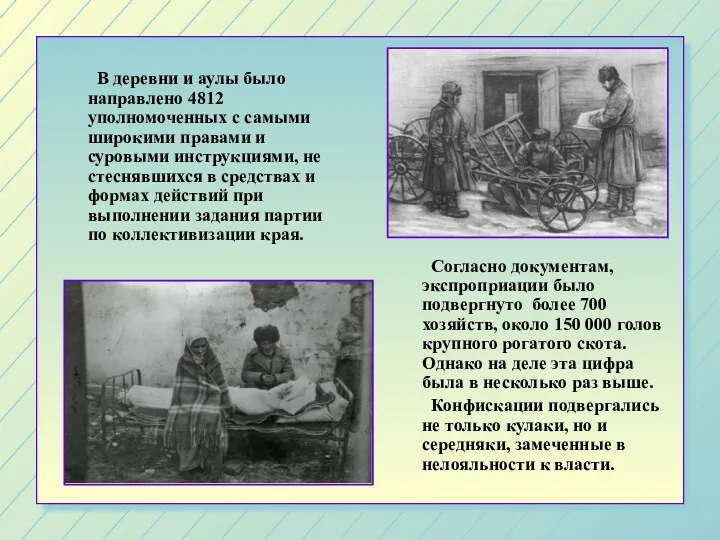 В деревни и аулы было направлено 4812 уполномоченных с самыми широкими правами и суровыми инструкциями, не стеснявшихся в средствах и формах действий при выполнении задания партии по коллективизации края.

Согласно документам, экспроприации было подвергнуто более 700 хозяйств, около 150 000 голов крупного рогатого скота. Однако на деле эта цифра была в несколько раз выше.

Конфискации подвергались не только кулаки, но и середняки, замеченные в нелояльности к власти.